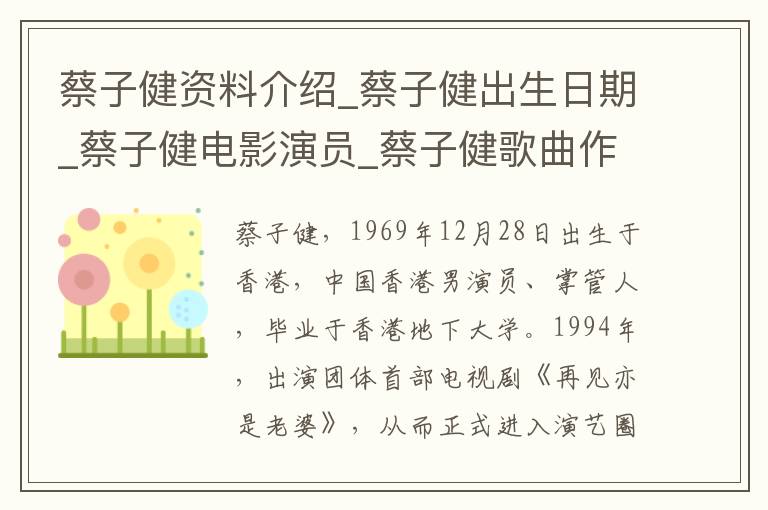 蔡子健资料介绍_蔡子健出生日期_蔡子健电影演员_蔡子健歌曲作

蔡子健，1969年12月28日出生于香港，中国香港男演员、掌管人，毕业于香港地下大学。1994年，出演团体首部电视剧《再见亦是老婆》，从而正式进入演艺圈